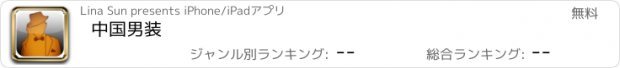 Lina Sun presents iPhone/iPadアプリ

無料

中国男装

ジャンル別ランキング: --

総合ランキング: --